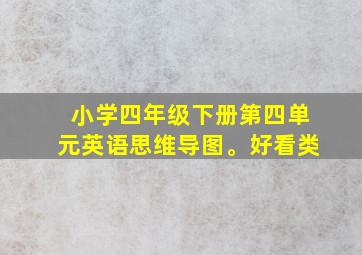 小学四年级下册第四单元英语思维导图。好看类